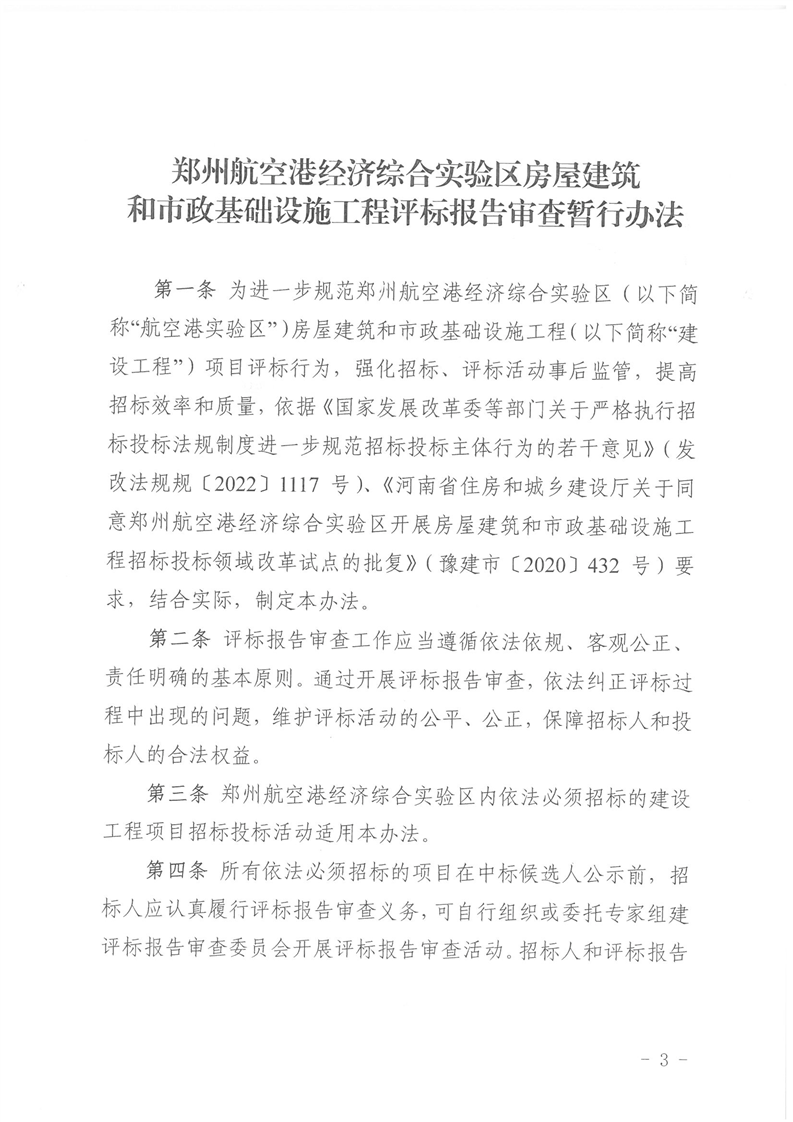 郑州航空港经济综合实验区房屋建筑和市政基础设施工程评标报告审查暂行办法

第一条 为进一步规范郑州航空港经济综合实验区（以下简称“航空港实验区”）房屋建筑和市政基础设施工程（以下简称“建设工程”）项目评标行为，强化招标、评标活动事后监管，提高招标效率和质量，依据《国家发展改革委等部门关于严格执行招标投标法规制度进一步规范招标投标主体行为的若干意见》（发改法规规〔2022〕1117 号）、《河南省住房和城乡建设厅关于同意郑州航空港经济综合实验区开展房屋建筑和市政基础设施工程招标投标领域改革试点的批复》（豫建市〔2020〕432 号）要求，结合实际，制定本办法。

第二条 评标报告审查工作应当遵循依法依规、客观公正、责任明确的基本原则。通过开展评标报告审查，依法纠正评标过程中出现的问题，维护评标活动的公平、公正，保障招标人和投标人的合法权益。

第三条 郑州航空港经济综合实验区内依法必须招标的建设工程项目招标投标活动适用本办法。

第四条 所有依法必须招标的项目在中标候选人公示前，招标人应认真履行评标报告审查义务，可自行组织或委托专家组建评标报告审查委员会开展评标报告审查活动。招标人和评标报告

- 3 -